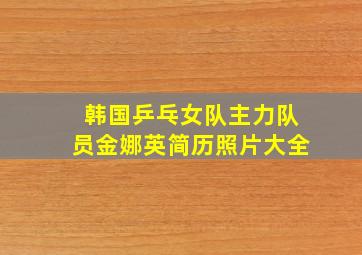 韩国乒乓女队主力队员金娜英简历照片大全